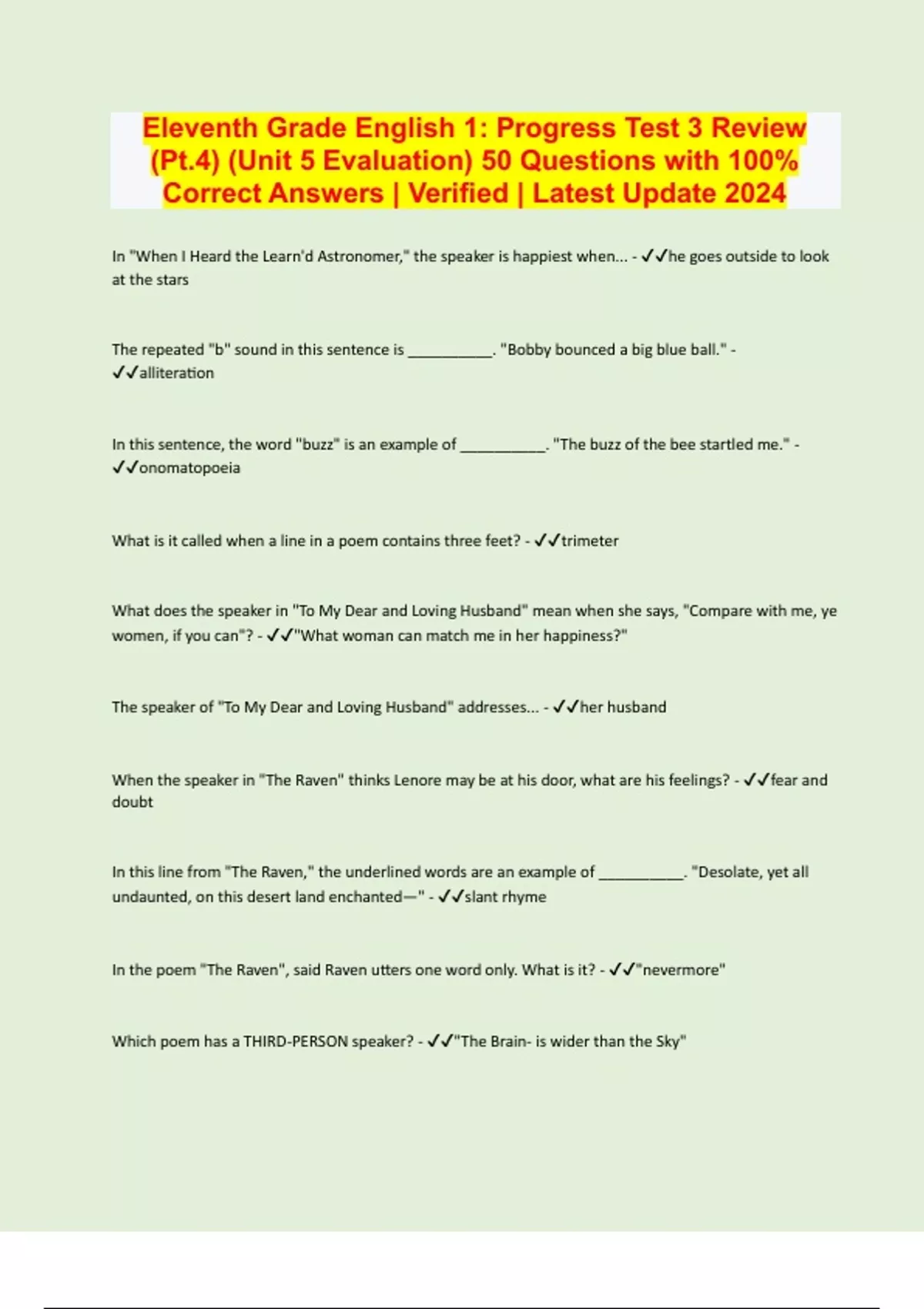 Eleventh Grade English 1: Progress Test 3 Review (Pt.4) (Unit 5 Evaluation) 50 Questions with 100% Correct Answers | Verified | Latest Update 2024

In "When I Heard the Learn'd Astronomer," the speaker is happiest when... - ✓✓he goes outside to look at the stars

The repeated "b" sound in this sentence is __________. "Bobby bounced a big blue ball." - ✓✓alliteration

In this sentence, the word "buzz" is an example of __________. "The buzz of the bee startled me." - ✓✓onomatopoeia

What is it called when a line in a poem contains three feet? - ✓✓trimeter

What does the speaker in "To My Dear and Loving Husband" mean when she says, "Compare with me, ye women, if you can"? - ✓✓"What woman can match me in her happiness?"

The speaker of "To My Dear and Loving Husband" addresses... - ✓✓her husband

When the speaker in "The Raven" thinks Lenore may be at his door, what are his feelings? - ✓✓fear and doubt

In this line from "The Raven," the underlined words are an example of __________. "Desolate, yet all undaunted, on this desert land enchanted—" - ✓✓slant rhyme

In the poem "The Raven", said Raven utters one word only. What is it? - ✓✓"nevermore"

Which poem has a THIRD-PERSON speaker? - ✓✓"The Brain- is wider than the Sky"